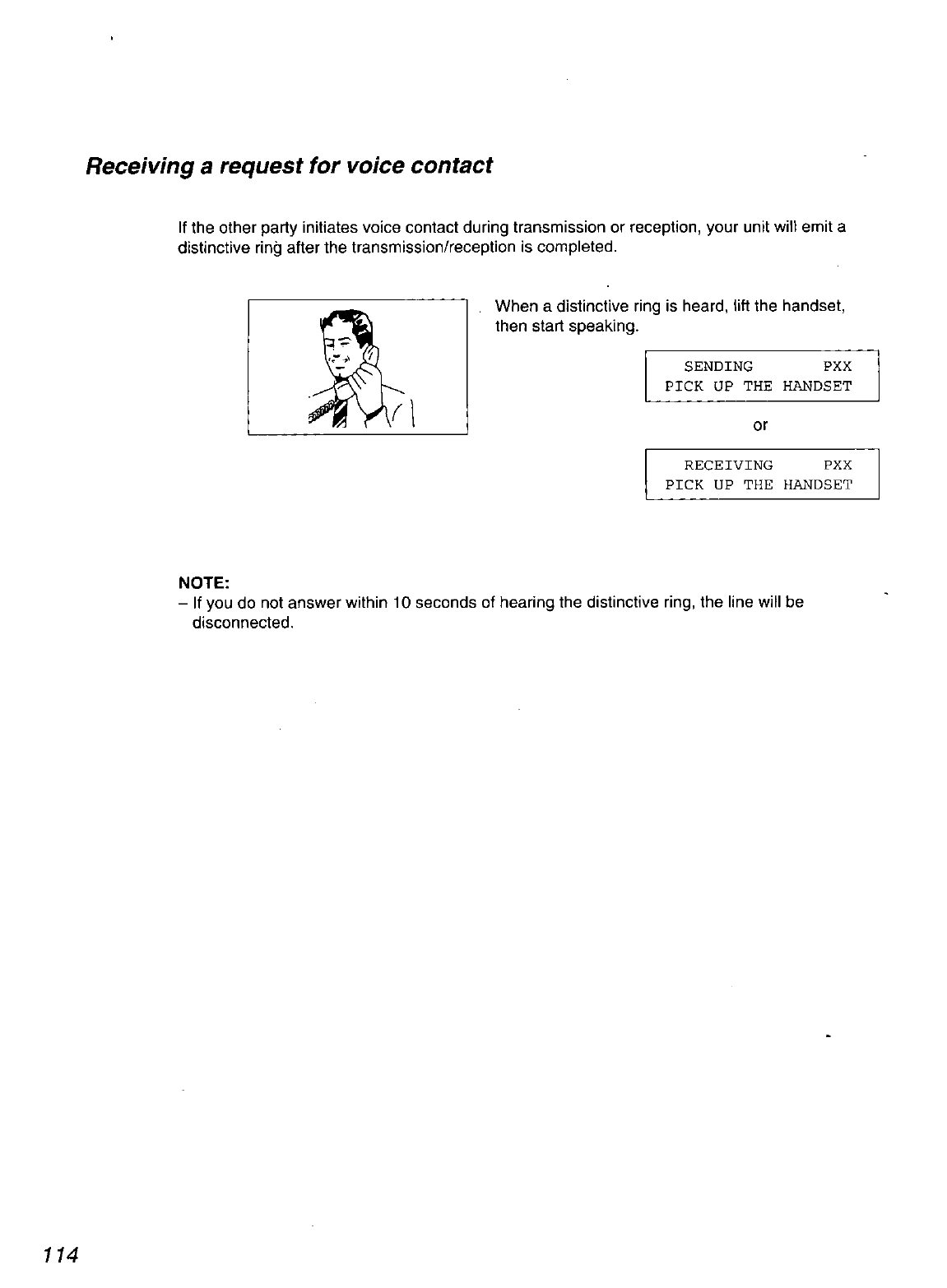 Receiving a request for voice contact

If the other party initiates voice contact during transmission or reception, your unit will emit a distinctive ring after the transmission/reception is completed.

When a distinctive ring is heard, lift the handset, then start speaking.

SENDING PXX
PICK UP THE HANDSET

or

RECEIVING PXX
PICK UP THE HANDSET

NOTE:
– If you do not answer within 10 seconds of hearing the distinctive ring, the line will be disconnected.

114